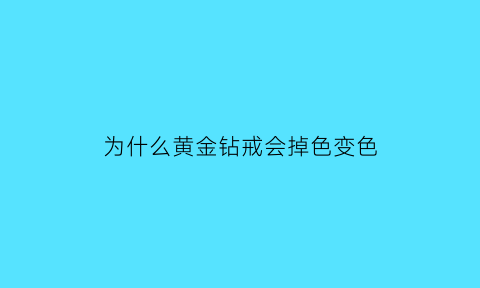 为什么黄金钻戒会掉色变色